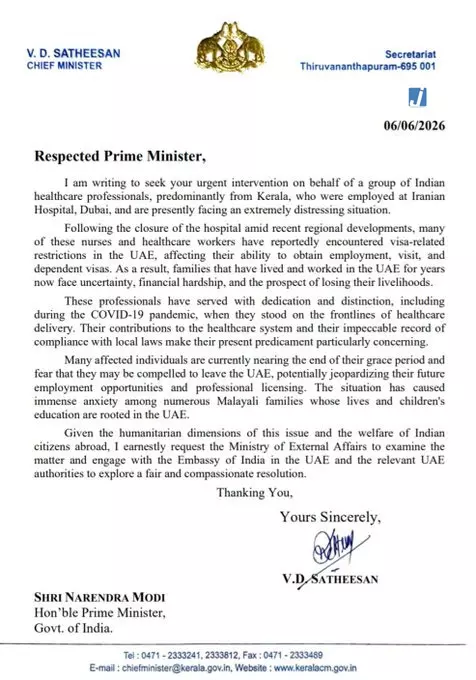 V. D. SATHEESAN
CHIEF MINISTER

Secretariat
Thiruvananthapuram-695 001

06/06/2026

Respected Prime Minister,

I am writing to seek your urgent intervention on behalf of a group of Indian healthcare professionals, predominantly from Kerala, who were employed at Iranian Hospital, Dubai, and are presently facing an extremely distressing situation.

Following the closure of the hospital amid recent regional developments, many of these nurses and healthcare workers have reportedly encountered visa-related restrictions in the UAE, affecting their ability to obtain employment, visit, and dependent visas. As a result, families that have lived and worked in the UAE for years now face uncertainty, financial hardship, and the prospect of losing their livelihoods.

These professionals have served with dedication and distinction, including during the COVID-19 pandemic, when they stood on the frontlines of healthcare delivery. Their contributions to the healthcare system and their impeccable record of compliance with local laws make their present predicament particularly concerning.

Many affected individuals are currently nearing the end of their grace period and fear that they may be compelled to leave the UAE, potentially jeopardizing their future employment opportunities and professional licensing. The situation has caused immense anxiety among numerous Malayali families whose lives and children's education are rooted in the UAE.

Given the humanitarian dimensions of this issue and the welfare of Indian citizens abroad, I earnestly request the Ministry of External Affairs to examine the matter and engage with the Embassy of India in the UAE and the relevant UAE authorities to explore a fair and compassionate resolution.

Thanking You,

Yours Sincerely,

V.D. SATHEESAN

SHRI NARENDRA MODI
Hon'ble Prime Minister,
Govt. of India.

Tel : 0471 - 2333241, 2333812, Fax : 0471 - 2333489
E-mail : chiefminister@kerala.gov.in, Website : www.keralacm.gov.in